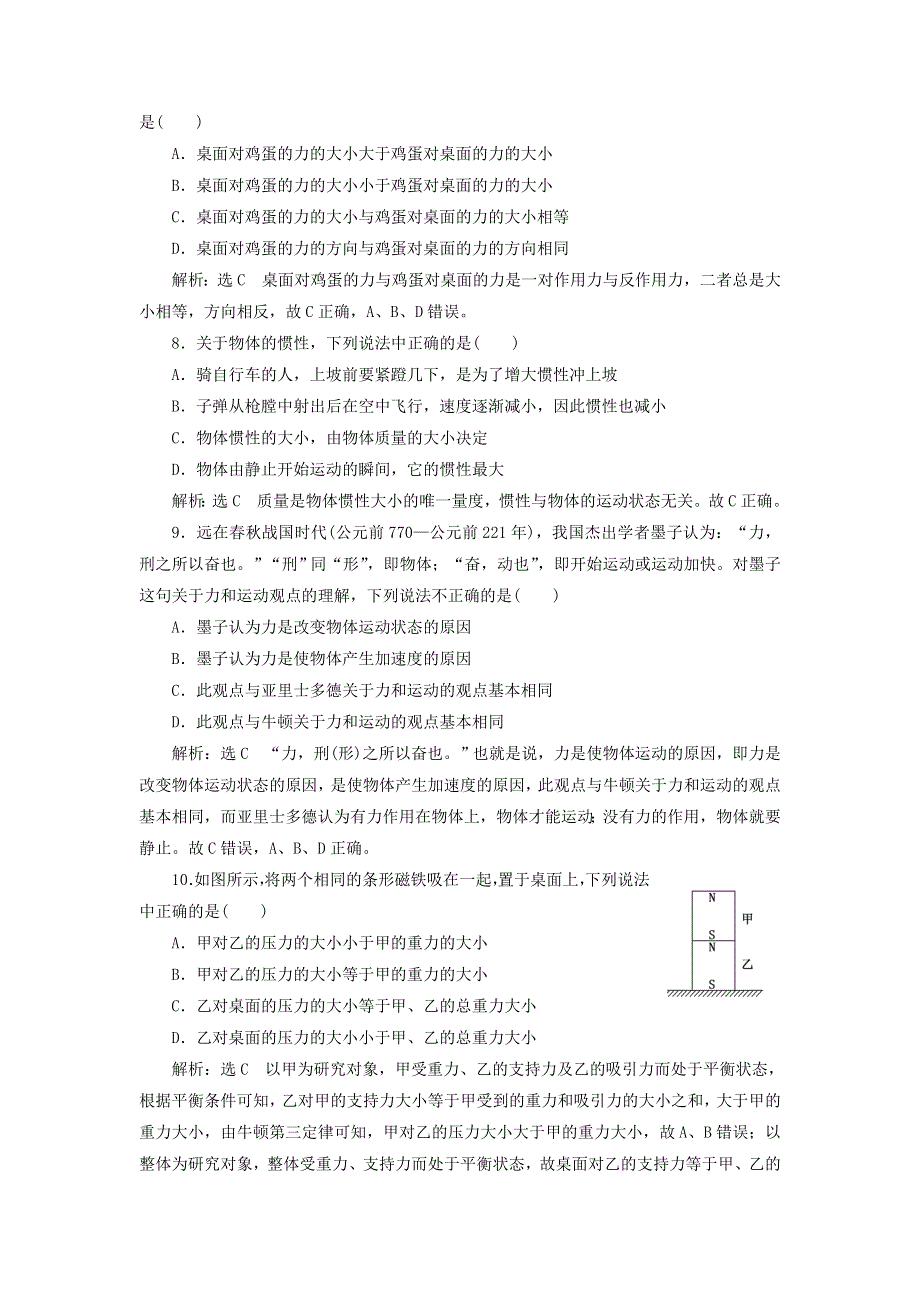 是(　　)

A．桌面对鸡蛋的力的大小大于鸡蛋对桌面的力的大小

B．桌面对鸡蛋的力的大小小于鸡蛋对桌面的力的大小

C．桌面对鸡蛋的力的大小与鸡蛋对桌面的力的大小相等

D．桌面对鸡蛋的力的方向与鸡蛋对桌面的力的方向相同

解析：选C　桌面对鸡蛋的力与鸡蛋对桌面的力是一对作用力与反作用力，二者总是大小相等，方向相反，故C正确，A、B、D错误。

8．关于物体的惯性，下列说法中正确的是(　　)

A．骑自行车的人，上坡前要紧蹬几下，是为了增大惯性冲上坡

B．子弹从枪膛中射出后在空中飞行，速度逐渐减小，因此惯性也减小

C．物体惯性的大小，由物体质量的大小决定

D．物体由静止开始运动的瞬间，它的惯性最大

解析：选C　质量是物体惯性大小的唯一量度，惯性与物体的运动状态无关。故C正确。

9．远在春秋战国时代(公元前770—公元前221年)，我国杰出学者墨子认为：“力，刑之所以奋也。”“刑”同“形”，即物体；“奋，动也”，即开始运动或运动加快。对墨子这句关于力和运动观点的理解，下列说法不正确的是(　　)

A．墨子认为力是改变物体运动状态的原因

B．墨子认为力是使物体产生加速度的原因

C．此观点与亚里士多德关于力和运动的观点基本相同

D．此观点与牛顿关于力和运动的观点基本相同

解析：选C　“力，刑(形)之所以奋也。”也就是说，力是使物体运动的原因，即力是改变物体运动状态的原因，是使物体产生加速度的原因，此观点与牛顿关于力和运动的观点基本相同，而亚里士多德认为有力作用在物体上，物体才能运动；没有力的作用，物体就要静止。故C错误，A、B、D正确。

10.如图所示,将两个相同的条形磁铁吸在一起,置于桌面上,下列说法中正确的是(　　)

N
甲
S
N
乙
S

A．甲对乙的压力的大小小于甲的重力的大小

B．甲对乙的压力的大小等于甲的重力的大小

C．乙对桌面的压力的大小等于甲、乙的总重力大小

D．乙对桌面的压力的大小小于甲、乙的总重力大小

解析：选C　以甲为研究对象，甲受重力、乙的支持力及乙的吸引力而处于平衡状态，根据平衡条件可知，乙对甲的支持力大小等于甲受到的重力和吸引力的大小之和，大于甲的重力大小，由牛顿第三定律可知，甲对乙的压力大小大于甲的重力大小，故A、B错误；以整体为研究对象，整体受重力、支持力而处于平衡状态，故桌面对乙的支持力等于甲、乙的